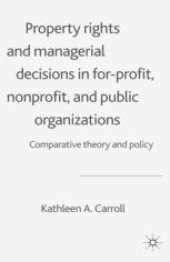 Property rights and managerial decisions in for-profit, nonprofit, and public organizations

Comparative theory and policy

Kathleen A. Carroll